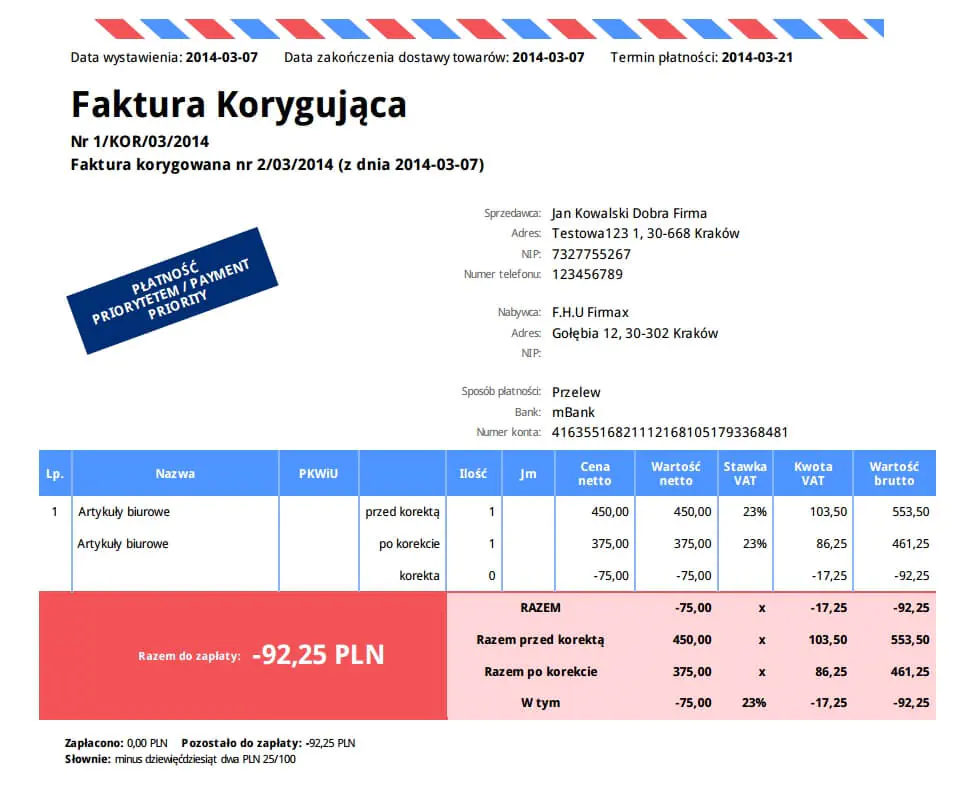 Data wystawienia: **2014-03-07** Data zakończenia dostawy towarów: **2014-03-07** Termin płatności: **2014-03-21**

# Faktura Korygująca

**Nr 1/KOR/03/2014**
**Faktura korygowana nr 2/03/2014 (z dnia 2014-03-07)**

PŁATNOŚĆ PRIORYTETEM / PAYMENT PRIORITY

Sprzedawca: Jan Kowalski Dobra Firma
Adres: Testowa123 1, 30-668 Kraków
NIP: 7327755267
Numer telefonu: 123456789

Nabywca: F.H.U Firmax
Adres: Gołębia 12, 30-302 Kraków
NIP:

Sposób płatności: Przelew
Bank: mBank
Numer konta: 41635516821112168105179336848​1

| Lp. | Nazwa | PKWiU | | Ilość | Jm | Cena netto | Wartość netto | Stawka VAT | Kwota VAT | Wartość brutto |
|---|---|---|---|---|---|---|---|---|---|---|
| 1 | Artykuły biurowe | | przed korektą | 1 | | 450,00 | 450,00 | 23% | 103,50 | 553,50 |
| | Artykuły biurowe | | po korekcie | 1 | | 375,00 | 375,00 | 23% | 86,25 | 461,25 |
| | | | korekta | 0 | | -75,00 | -75,00 | | -17,25 | -92,25 |

Razem do zapłaty: -92,25 PLN

| | | | | |
|---|---|---|---|---|
| RAZEM | -75,00 | x | -17,25 | -92,25 |
| Razem przed korektą | 450,00 | x | 103,50 | 553,50 |
| Razem po korekcie | 375,00 | x | 86,25 | 461,25 |
| W tym | -75,00 | 23% | -17,25 | -92,25 |

**Zapłacono:** 0,00 PLN **Pozostało do zapłaty:** -92,25 PLN
**Słownie:** minus dziewięćdziesiąt dwa PLN 25/100